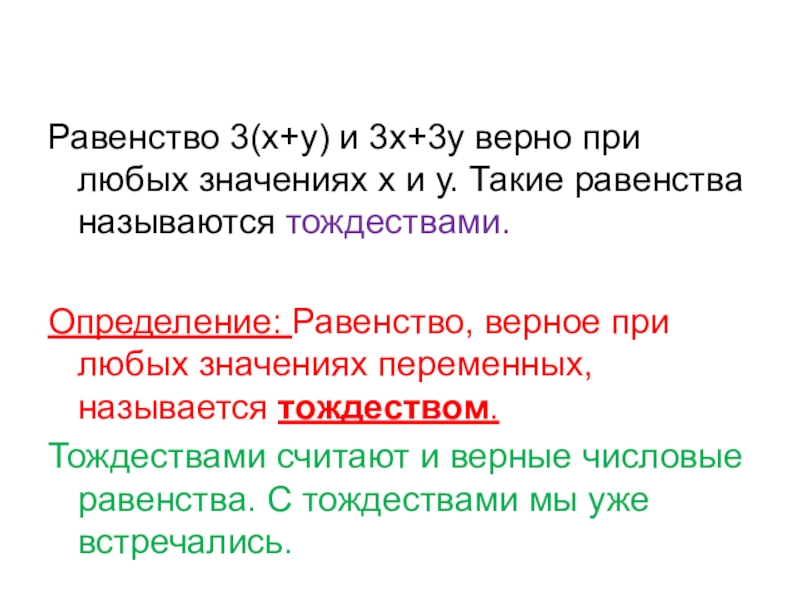 Равенство $3(x+y)$ и $3x+3y$ верно при любых значениях x и y. Такие равенства называются тождествами.

Определение: Равенство, верное при любых значениях переменных, называется тождеством.

Тождествами считают и верные числовые равенства. С тождествами мы уже встречались.